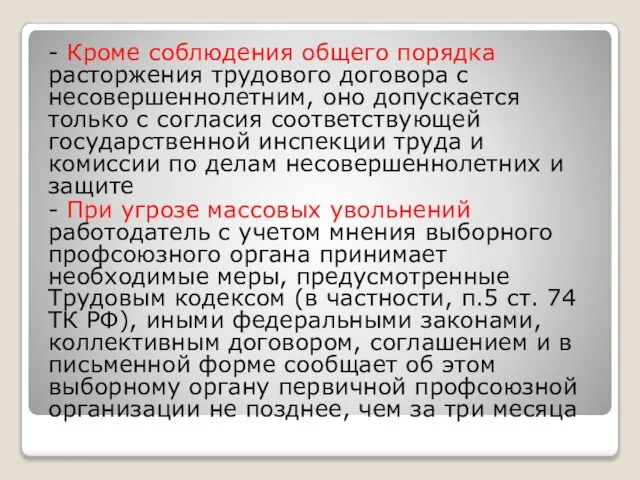 - Кроме соблюдения общего порядка расторжения трудового договора с несовершеннолетним, оно допускается только с согласия соответствующей государственной инспекции труда и комиссии по делам несовершеннолетних и защите
- При угрозе массовых увольнений работодатель с учетом мнения выборного профсоюзного органа принимает необходимые меры, предусмотренные Трудовым кодексом (в частности, п.5 ст. 74 ТК РФ), иными федеральными законами, коллективным договором, соглашением и в письменной форме сообщает об этом выборному органу первичной профсоюзной организации не позднее, чем за три месяца